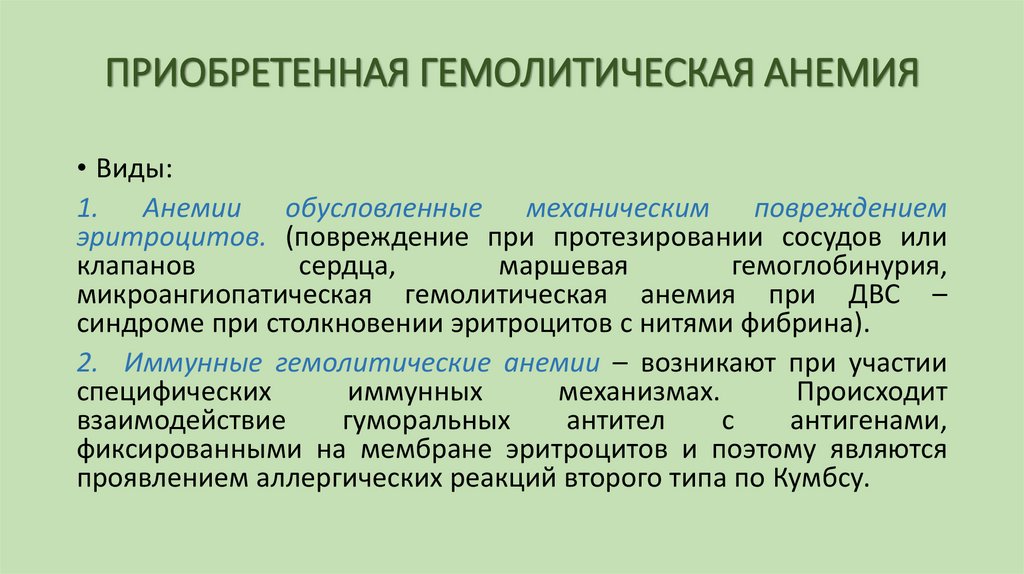 ПРИОБРЕТЕННАЯ ГЕМОЛИТИЧЕСКАЯ АНЕМИЯ

• Виды:

1. Анемии обусловленные механическим повреждением эритроцитов. (повреждение при протезировании сосудов или клапанов сердца, маршевая гемоглобинурия, микроангиопатическая гемолитическая анемия при ДВС – синдроме при столкновении эритроцитов с нитями фибрина).

2. Иммунные гемолитические анемии – возникают при участии специфических иммунных механизмах. Происходит взаимодействие гуморальных антител с антигенами, фиксированными на мембране эритроцитов и поэтому являются проявлением аллергических реакций второго типа по Кумбсу.